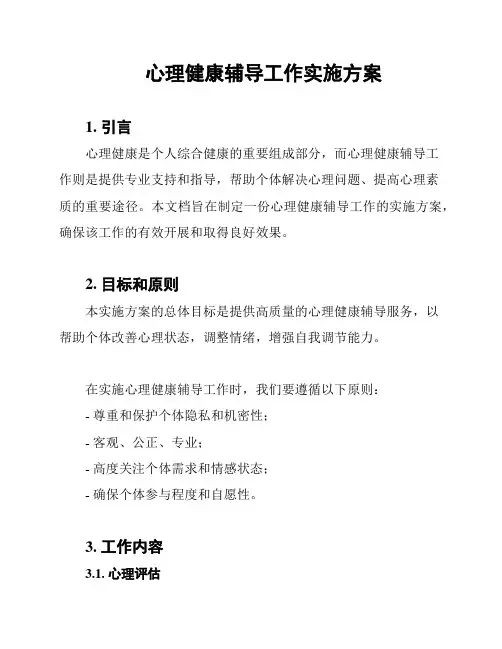 心理健康辅导工作实施方案

1. 引言

心理健康是个人综合健康的重要组成部分，而心理健康辅导工作则是提供专业支持和指导，帮助个体解决心理问题、提高心理素质的重要途径。本文档旨在制定一份心理健康辅导工作的实施方案，确保该工作的有效开展和取得良好效果。

2. 目标和原则

本实施方案的总体目标是提供高质量的心理健康辅导服务，以帮助个体改善心理状态，调整情绪，增强自我调节能力。

在实施心理健康辅导工作时，我们要遵循以下原则：

- 尊重和保护个体隐私和机密性；
- 客观、公正、专业；
- 高度关注个体需求和情感状态；
- 确保个体参与程度和自愿性。

3. 工作内容

3.1. 心理评估